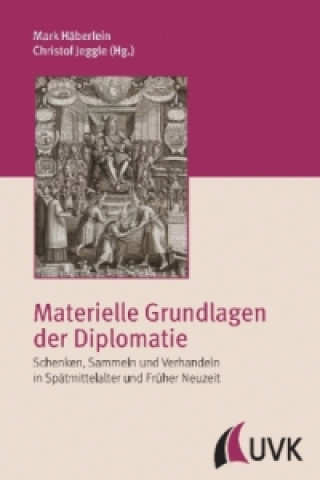 Mark Häberlein
Christof Jeggle (Hg.)

Materielle Grundlagen der Diplomatie

Schenken, Sammeln und Verhandeln in Spätmittelalter und Früher Neuzeit

UVK